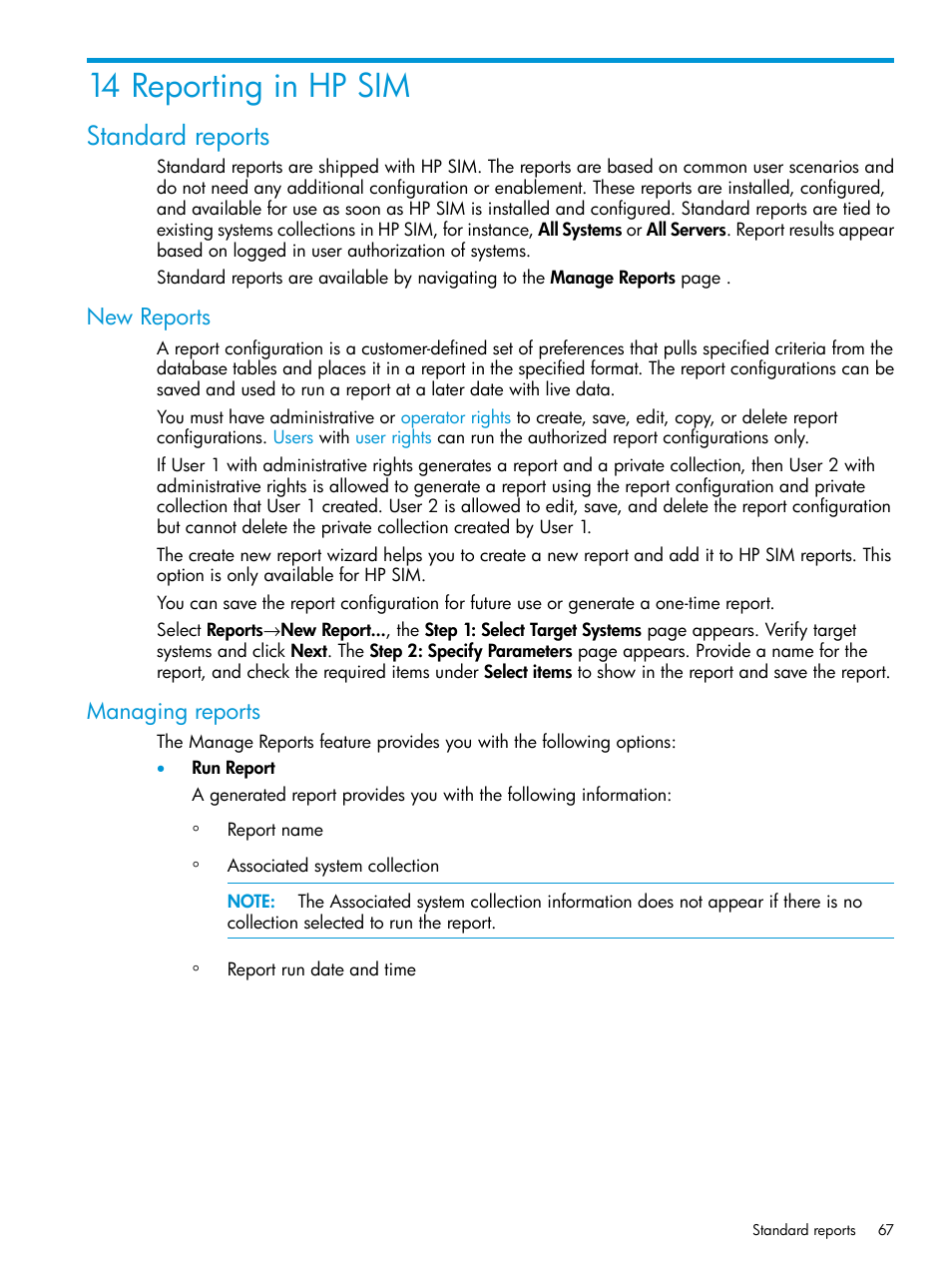 14 Reporting in HP SIM

Standard reports

Standard reports are shipped with HP SIM. The reports are based on common user scenarios and do not need any additional configuration or enablement. These reports are installed, configured, and available for use as soon as HP SIM is installed and configured. Standard reports are tied to existing systems collections in HP SIM, for instance, All Systems or All Servers. Report results appear based on logged in user authorization of systems.

Standard reports are available by navigating to the Manage Reports page .

New Reports

A report configuration is a customer-defined set of preferences that pulls specified criteria from the database tables and places it in a report in the specified format. The report configurations can be saved and used to run a report at a later date with live data.

You must have administrative or operator rights to create, save, edit, copy, or delete report configurations. Users with user rights can run the authorized report configurations only.

If User 1 with administrative rights generates a report and a private collection, then User 2 with administrative rights is allowed to generate a report using the report configuration and private collection that User 1 created. User 2 is allowed to edit, save, and delete the report configuration but cannot delete the private collection created by User 1.

The create new report wizard helps you to create a new report and add it to HP SIM reports. This option is only available for HP SIM.

You can save the report configuration for future use or generate a one-time report.

Select Reports→New Report..., the Step 1: Select Target Systems page appears. Verify target systems and click Next. The Step 2: Specify Parameters page appears. Provide a name for the report, and check the required items under Select items to show in the report and save the report.

Managing reports

The Manage Reports feature provides you with the following options:

• Run Report

A generated report provides you with the following information:

◦ Report name

◦ Associated system collection

NOTE: The Associated system collection information does not appear if there is no collection selected to run the report.

◦ Report run date and time

Standard reports 67